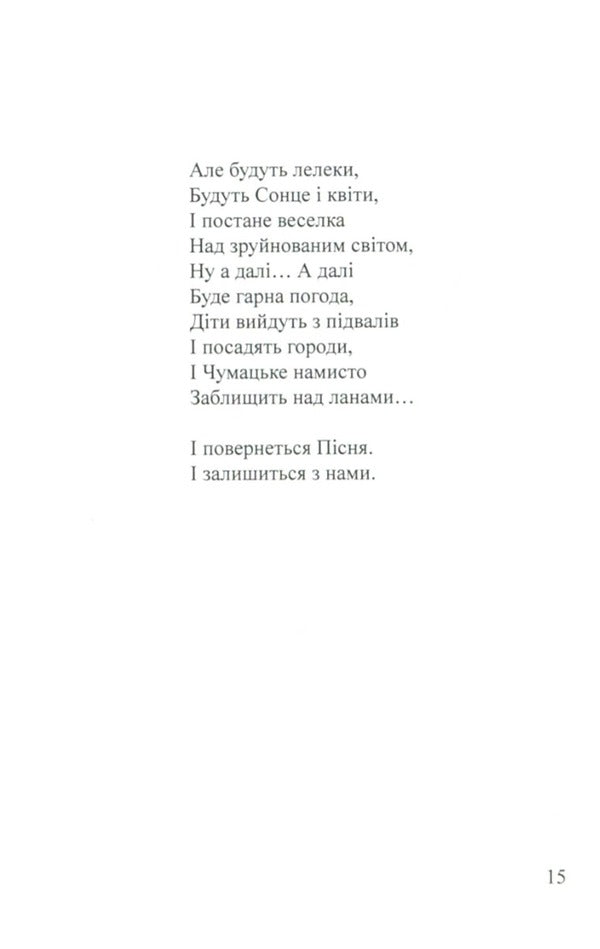 Але будуть лелеки,
Будуть Сонце і квіти,
І постане веселка
Над зруйнованим світом,
Ну а далі… А далі
Буде гарна погода,
Діти вийдуть з підвалів
І посадять городи,
І Чумацьке намисто
Заблищить над ланами…

І повернеться Пісня.
І залишиться з нами.

15